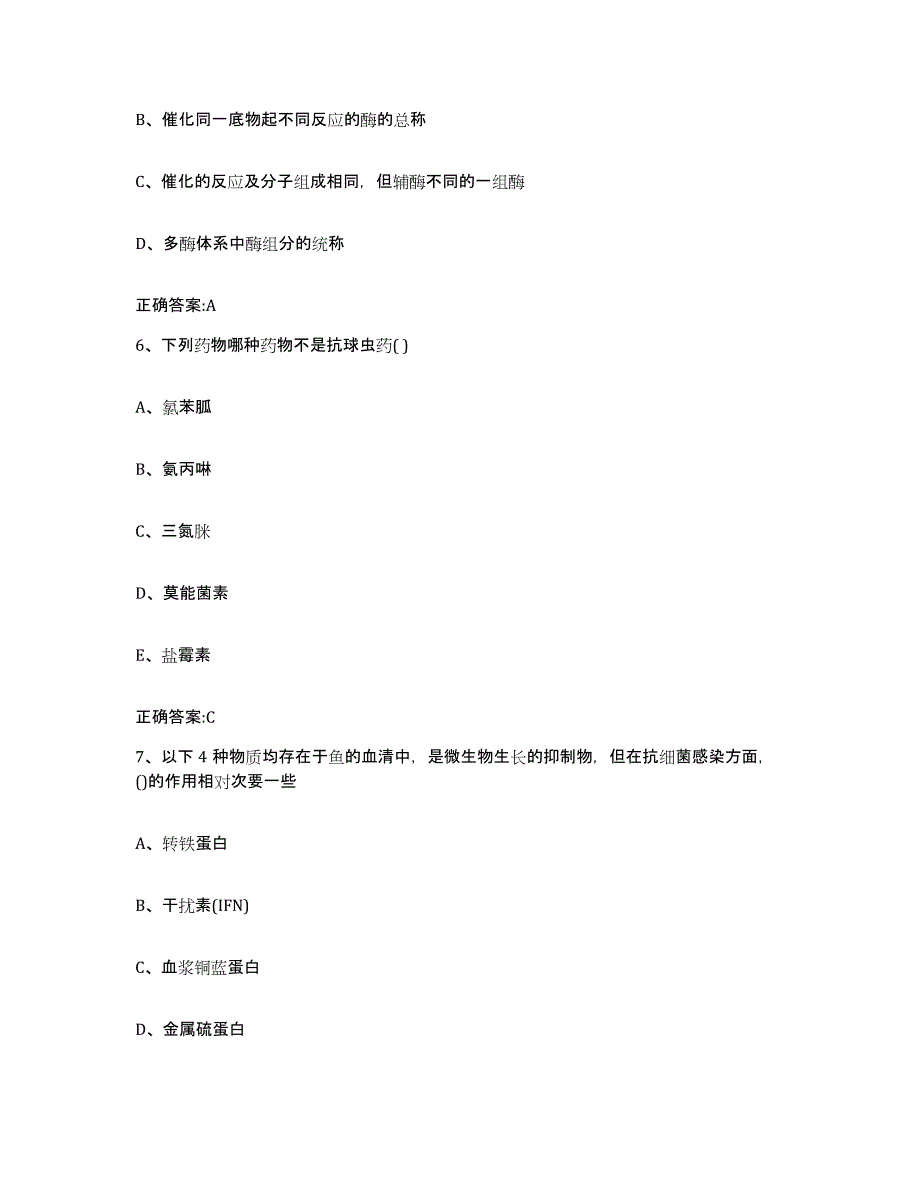 B、催化同一底物起不同反应的酶的总称

C、催化的反应及分子组成相同，但辅酶不同的一组酶

D、多酶体系中酶组分的统称

正确答案:A

6、下列药物哪种药物不是抗球虫药( )

A、氯苯胍

B、氨丙啉

C、三氮脒

D、莫能菌素

E、盐霉素

正确答案:C

7、以下 4 种物质均存在于鱼的血清中，是微生物生长的抑制物，但在抗细菌感染方面，()的作用相对次要一些

A、转铁蛋白

B、干扰素(IFN)

C、血浆铜蓝蛋白

D、金属硫蛋白